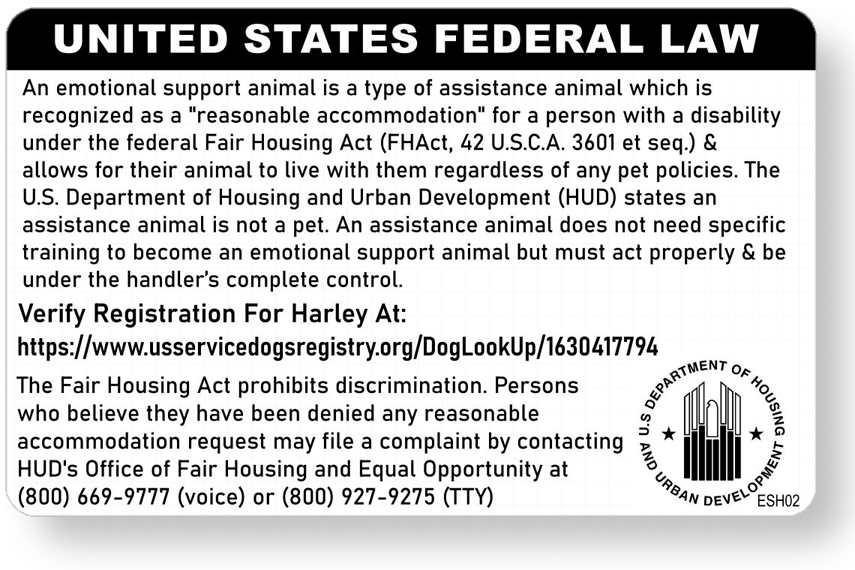 UNITED STATES FEDERAL LAW

An emotional support animal is a type of assistance animal which is recognized as a "reasonable accommodation" for a person with a disability under the federal Fair Housing Act (FHAct, 42 U.S.C.A. 3601 et seq.) & allows for their animal to live with them regardless of any pet policies. The U.S. Department of Housing and Urban Development (HUD) states an assistance animal is not a pet. An assistance animal does not need specific training to become an emotional support animal but must act properly & be under the handler's complete control.

Verify Registration For Harley At:
https://www.usservicedogsregistry.org/DogLookUp/1630417794

The Fair Housing Act prohibits discrimination. Persons who believe they have been denied any reasonable accommodation request may file a complaint by contacting HUD's Office of Fair Housing and Equal Opportunity at (800) 669-9777 (voice) or (800) 927-9275 (TTY)

U.S. DEPARTMENT OF HOUSING AND URBAN DEVELOPMENT

ESH02